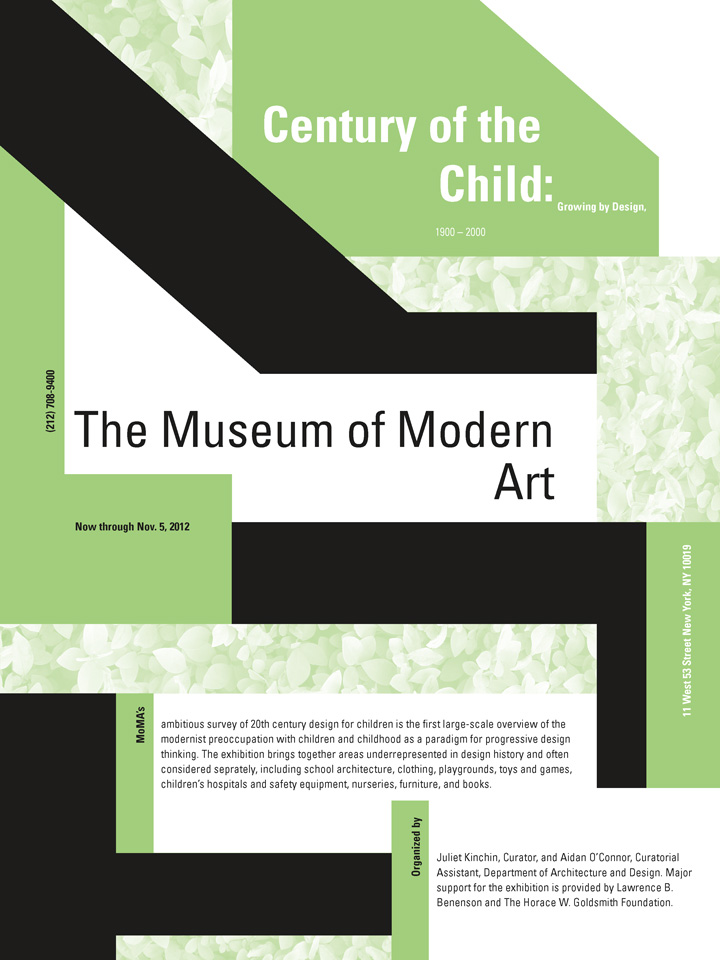 Century of the Child: Growing by Design,

1900 – 2000

(212) 708-9400

The Museum of Modern Art

Now through Nov. 5, 2012

11 West 53 Street New York, NY 10019

MoMA's

ambitious survey of 20th century design for children is the first large-scale overview of the modernist preoccupation with children and childhood as a paradigm for progressive design thinking. The exhibition brings together areas underrepresented in design history and often considered seprately, including school architecture, clothing, playgrounds, toys and games, children's hospitals and safety equipment, nurseries, furniture, and books.

Organized by

Juliet Kinchin, Curator, and Aidan O'Connor, Curatorial Assistant, Department of Architecture and Design. Major support for the exhibition is provided by Lawrence B. Benenson and The Horace W. Goldsmith Foundation.